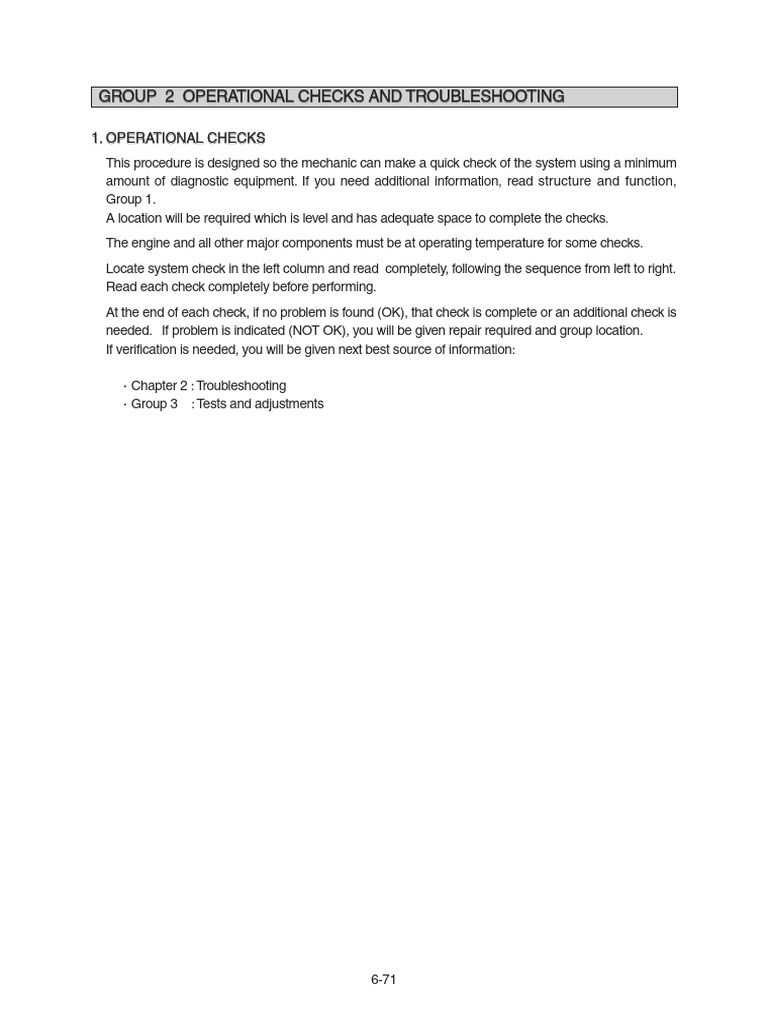 GROUP 2 OPERATIONAL CHECKS AND TROUBLESHOOTING

1. OPERATIONAL CHECKS

This procedure is designed so the mechanic can make a quick check of the system using a minimum amount of diagnostic equipment. If you need additional information, read structure and function, Group 1.
A location will be required which is level and has adequate space to complete the checks.

The engine and all other major components must be at operating temperature for some checks.

Locate system check in the left column and read completely, following the sequence from left to right. Read each check completely before performing.

At the end of each check, if no problem is found (OK), that check is complete or an additional check is needed. If problem is indicated (NOT OK), you will be given repair required and group location.
If verification is needed, you will be given next best source of information:

· Chapter 2 : Troubleshooting
· Group 3 : Tests and adjustments

6-71